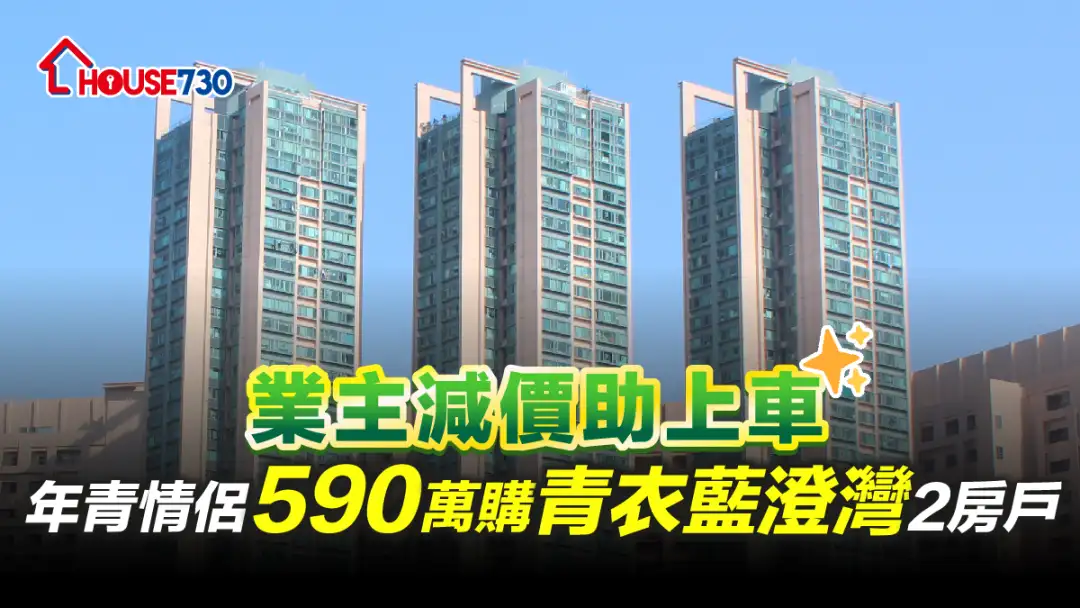 HOUSE730

業主減價助上車

年青情侶590萬購青衣藍澄灣2房戶